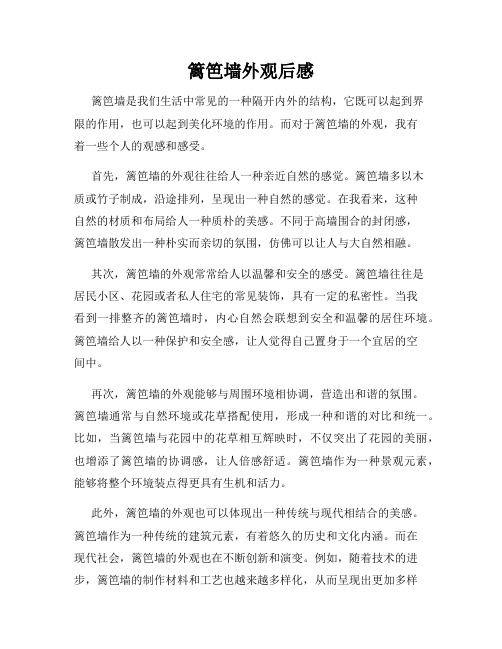 篱笆墙外观后感

篱笆墙是我们生活中常见的一种隔开内外的结构，它既可以起到界限的作用，也可以起到美化环境的作用。而对于篱笆墙的外观，我有着一些个人的观感和感受。

首先，篱笆墙的外观往往给人一种亲近自然的感觉。篱笆墙多以木质或竹子制成，沿途排列，呈现出一种自然的感觉。在我看来，这种自然的材质和布局给人一种质朴的美感。不同于高墙围合的封闭感，篱笆墙散发出一种朴实而亲切的氛围，仿佛可以让人与大自然相融。

其次，篱笆墙的外观常常给人以温馨和安全的感受。篱笆墙往往是居民小区、花园或者私人住宅的常见装饰，具有一定的私密性。当我看到一排整齐的篱笆墙时，内心自然会联想到安全和温馨的居住环境。篱笆墙给人以一种保护和安全感，让人觉得自己置身于一个宜居的空间中。

再次，篱笆墙的外观能够与周围环境相协调，营造出和谐的氛围。篱笆墙通常与自然环境或花草搭配使用，形成一种和谐的对比和统一。比如，当篱笆墙与花园中的花草相互辉映时，不仅突出了花园的美丽，也增添了篱笆墙的协调感，让人倍感舒适。篱笆墙作为一种景观元素，能够将整个环境装点得更具有生机和活力。

此外，篱笆墙的外观也可以体现出一种传统与现代相结合的美感。篱笆墙作为一种传统的建筑元素，有着悠久的历史和文化内涵。而在现代社会，篱笆墙的外观也在不断创新和演变。例如，随着技术的进步，篱笆墙的制作材料和工艺也越来越多样化，从而呈现出更加多样